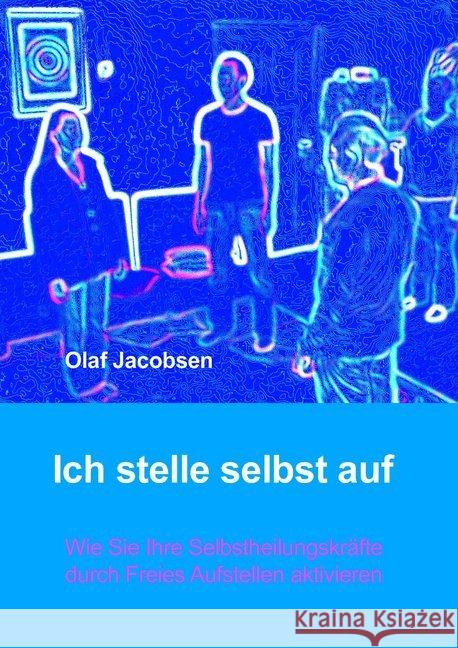 Olaf Jacobsen

Ich stelle selbst auf

Wie Sie Ihre Selbstheilungskräfte durch Freies Aufstellen aktivieren